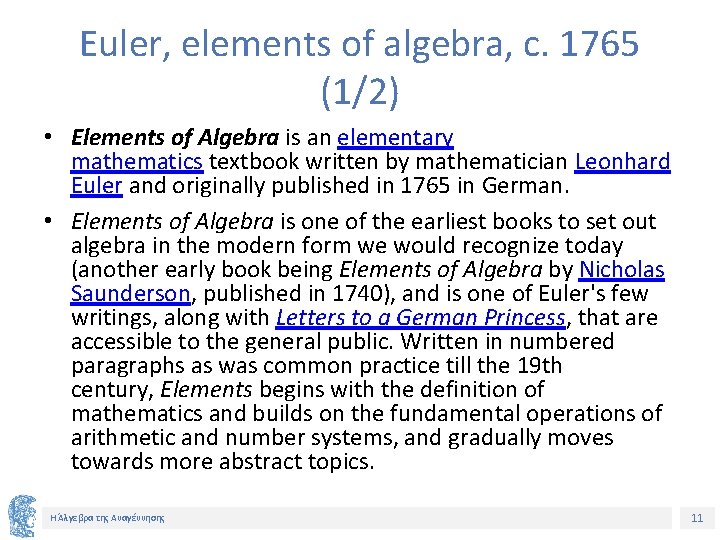 Euler, elements of algebra, c. 1765 (1/2)

• Elements of Algebra is an elementary mathematics textbook written by mathematician Leonhard Euler and originally published in 1765 in German.

• Elements of Algebra is one of the earliest books to set out algebra in the modern form we would recognize today (another early book being Elements of Algebra by Nicholas Saunderson, published in 1740), and is one of Euler's few writings, along with Letters to a German Princess, that are accessible to the general public. Written in numbered paragraphs as was common practice till the 19th century, Elements begins with the definition of mathematics and builds on the fundamental operations of arithmetic and number systems, and gradually moves towards more abstract topics.

Η Άλγεβρα της Αναγέννησης

11